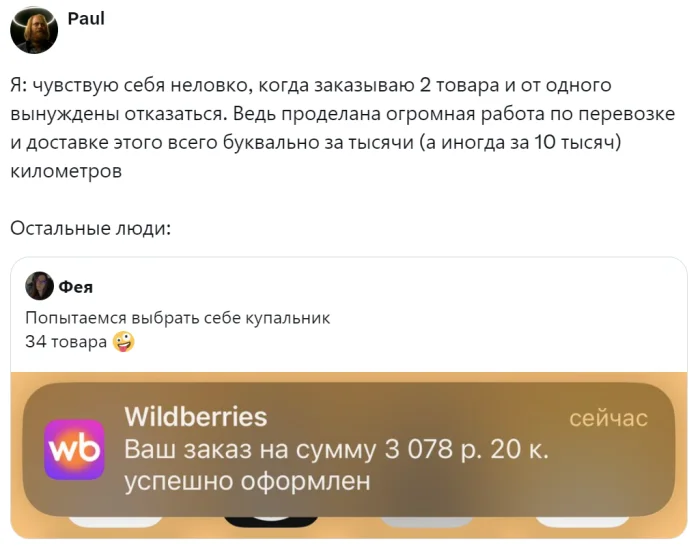 Paul

Я: чувствую себя неловко, когда заказываю 2 товара и от одного вынуждены отказаться. Ведь проделана огромная работа по перевозке и доставке этого всего буквально за тысячи (а иногда за 10 тысяч) километров

Остальные люди:

Фея

Попытаемся выбрать себе купальник
34 товара 🤪

wb

Wildberries

сейчас

Ваш заказ на сумму 3 078 р. 20 к. успешно оформлен